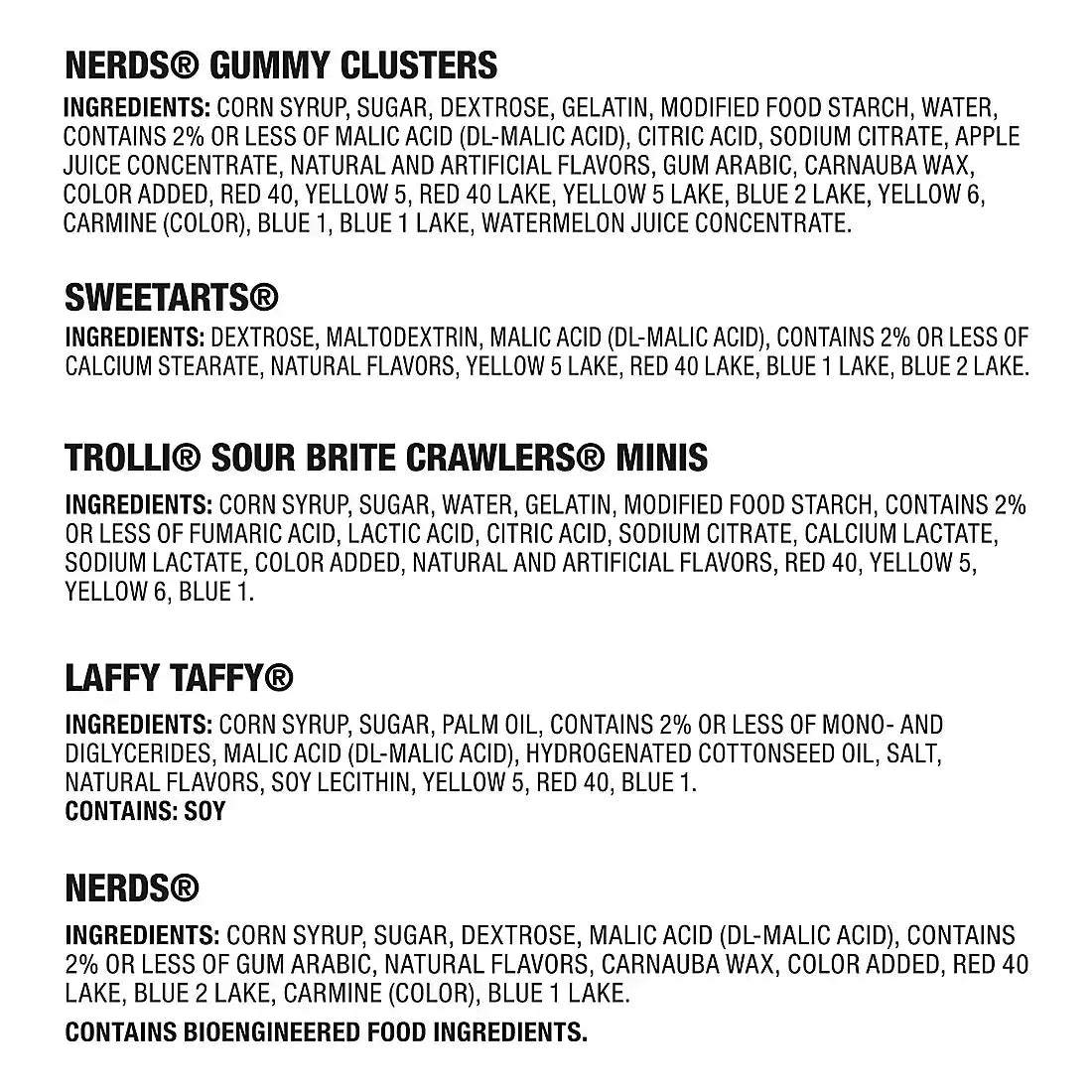 NERDS® GUMMY CLUSTERS

INGREDIENTS: CORN SYRUP, SUGAR, DEXTROSE, GELATIN, MODIFIED FOOD STARCH, WATER, CONTAINS 2% OR LESS OF MALIC ACID (DL-MALIC ACID), CITRIC ACID, SODIUM CITRATE, APPLE JUICE CONCENTRATE, NATURAL AND ARTIFICIAL FLAVORS, GUM ARABIC, CARNAUBA WAX, COLOR ADDED, RED 40, YELLOW 5, RED 40 LAKE, YELLOW 5 LAKE, BLUE 2 LAKE, YELLOW 6, CARMINE (COLOR), BLUE 1, BLUE 1 LAKE, WATERMELON JUICE CONCENTRATE.

SWEETARTS®

INGREDIENTS: DEXTROSE, MALTODEXTRIN, MALIC ACID (DL-MALIC ACID), CONTAINS 2% OR LESS OF CALCIUM STEARATE, NATURAL FLAVORS, YELLOW 5 LAKE, RED 40 LAKE, BLUE 1 LAKE, BLUE 2 LAKE.

TROLLI® SOUR BRITE CRAWLERS® MINIS

INGREDIENTS: CORN SYRUP, SUGAR, WATER, GELATIN, MODIFIED FOOD STARCH, CONTAINS 2% OR LESS OF FUMARIC ACID, LACTIC ACID, CITRIC ACID, SODIUM CITRATE, CALCIUM LACTATE, SODIUM LACTATE, COLOR ADDED, NATURAL AND ARTIFICIAL FLAVORS, RED 40, YELLOW 5, YELLOW 6, BLUE 1.

LAFFY TAFFY®

INGREDIENTS: CORN SYRUP, SUGAR, PALM OIL, CONTAINS 2% OR LESS OF MONO- AND DIGLYCERIDES, MALIC ACID (DL-MALIC ACID), HYDROGENATED COTTONSEED OIL, SALT, NATURAL FLAVORS, SOY LECITHIN, YELLOW 5, RED 40, BLUE 1.
CONTAINS: SOY

NERDS®

INGREDIENTS: CORN SYRUP, SUGAR, DEXTROSE, MALIC ACID (DL-MALIC ACID), CONTAINS 2% OR LESS OF GUM ARABIC, NATURAL FLAVORS, CARNAUBA WAX, COLOR ADDED, RED 40 LAKE, BLUE 2 LAKE, CARMINE (COLOR), BLUE 1 LAKE.

CONTAINS BIOENGINEERED FOOD INGREDIENTS.